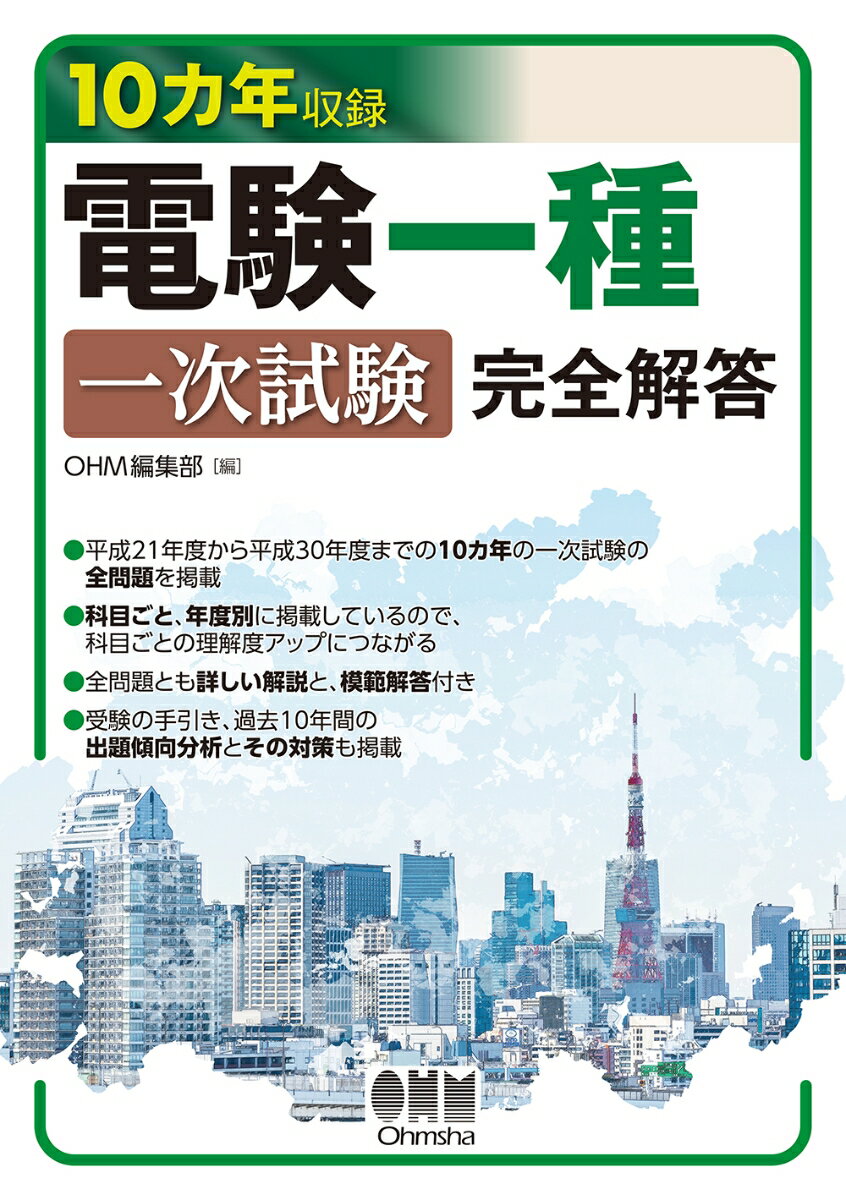 10カ年収録

電験一種

一次試験 完全解答

OHM編集部［編］

●平成21年度から平成30年度までの10カ年の一次試験の全問題を掲載

●科目ごと、年度別に掲載しているので、科目ごとの理解度アップにつながる

●全問題とも詳しい解説と、模範解答付き

●受験の手引き、過去10年間の出題傾向分析とその対策も掲載

OHM
Ohmsha